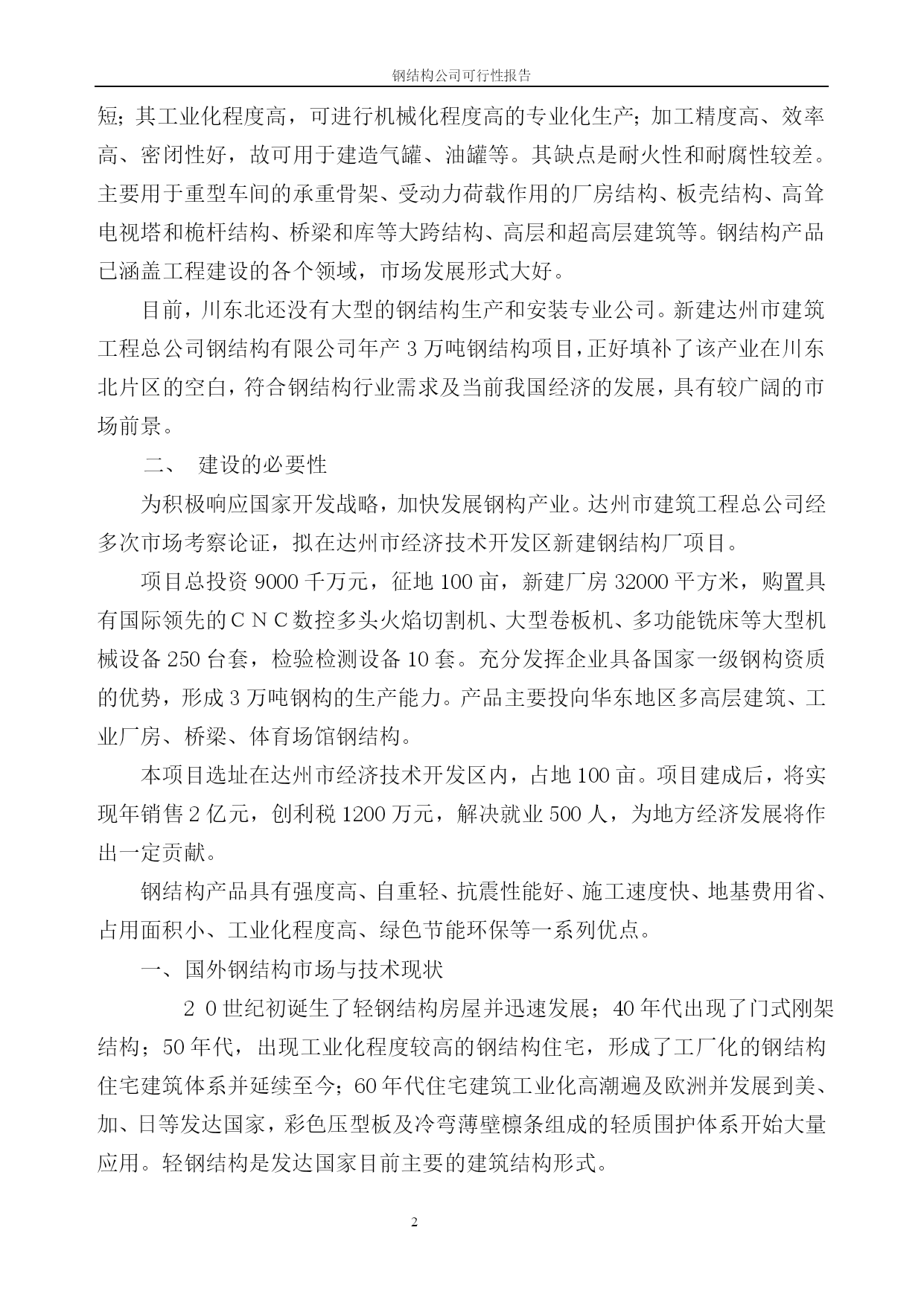 钢结构公司可行性报告

短；其工业化程度高，可进行机械化程度高的专业化生产；加工精度高、效率高、密闭性好，故可用于建造气罐、油罐等。其缺点是耐火性和耐腐性较差。主要用于重型车间的承重骨架、受动力荷载作用的厂房结构、板壳结构、高耸电视塔和桅杆结构、桥梁和库等大跨结构、高层和超高层建筑等。钢结构产品已涵盖工程建设的各个领域，市场发展形式大好。

目前，川东北还没有大型的钢结构生产和安装专业公司。新建达州市建筑工程总公司钢结构有限公司年产3万吨钢结构项目，正好填补了该产业在川东北片区的空白，符合钢结构行业需求及当前我国经济的发展，具有较广阔的市场前景。

二、 建设的必要性

为积极响应国家开发战略，加快发展钢构产业。达州市建筑工程总公司经多次市场考察论证，拟在达州市经济技术开发区新建钢结构厂项目。

项目总投资9000千万元，征地100亩，新建厂房32000平方米，购置具有国际领先的CNC数控多头火焰切割机、大型卷板机、多功能铣床等大型机械设备250台套，检验检测设备10套。充分发挥企业具备国家一级钢构资质的优势，形成3万吨钢构的生产能力。产品主要投向华东地区多高层建筑、工业厂房、桥梁、体育场馆钢结构。

本项目选址在达州市经济技术开发区内，占地100亩。项目建成后，将实现年销售2亿元，创利税1200万元，解决就业500人，为地方经济发展将作出一定贡献。

钢结构产品具有强度高、自重轻、抗震性能好、施工速度快、地基费用省、占用面积小、工业化程度高、绿色节能环保等一系列优点。

一、国外钢结构市场与技术现状

20世纪初诞生了轻钢结构房屋并迅速发展；40年代出现了门式刚架结构；50年代，出现工业化程度较高的钢结构住宅，形成了工厂化的钢结构住宅建筑体系并延续至今；60年代住宅建筑工业化高潮遍及欧洲并发展到美、加、日等发达国家，彩色压型板及冷弯薄壁檩条组成的轻质围护体系开始大量应用。轻钢结构是发达国家目前主要的建筑结构形式。

2